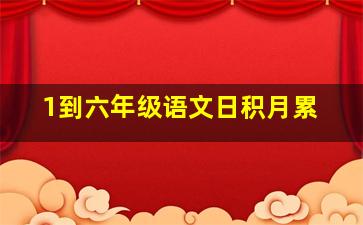 1到六年级语文日积月累